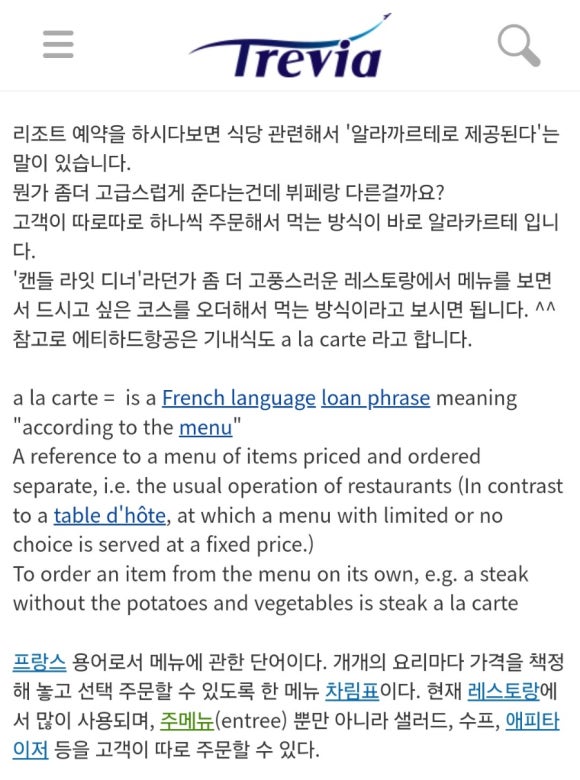 Trevia

리조트 예약을 하시다보면 식당 관련해서 '알라까르테로 제공된다'는 말이 있습니다.
뭔가 좀더 고급스럽게 준다는건데 뷔페랑 다른걸까요?
고객이 따로따로 하나씩 주문해서 먹는 방식이 바로 알라카르테 입니다.
'캔들 라잇 디너'라던가 좀 더 고풍스러운 레스토랑에서 메뉴를 보면서 드시고 싶은 코스를 오더해서 먹는 방식이라고 보시면 됩니다. ^^
참고로 에티하드항공은 기내식도 a la carte 라고 합니다.

a la carte = is a French language loan phrase meaning "according to the menu"
A reference to a menu of items priced and ordered separate, i.e. the usual operation of restaurants (In contrast to a table d'hôte, at which a menu with limited or no choice is served at a fixed price.)
To order an item from the menu on its own, e.g. a steak without the potatoes and vegetables is steak a la carte

프랑스 용어로서 메뉴에 관한 단어이다. 개개의 요리마다 가격을 책정해 놓고 선택 주문할 수 있도록 한 메뉴 차림표이다. 현재 레스토랑에서 많이 사용되며, 주메뉴(entree) 뿐만 아니라 샐러드, 수프, 애피타이저 등을 고객이 따로 주문할 수 있다.